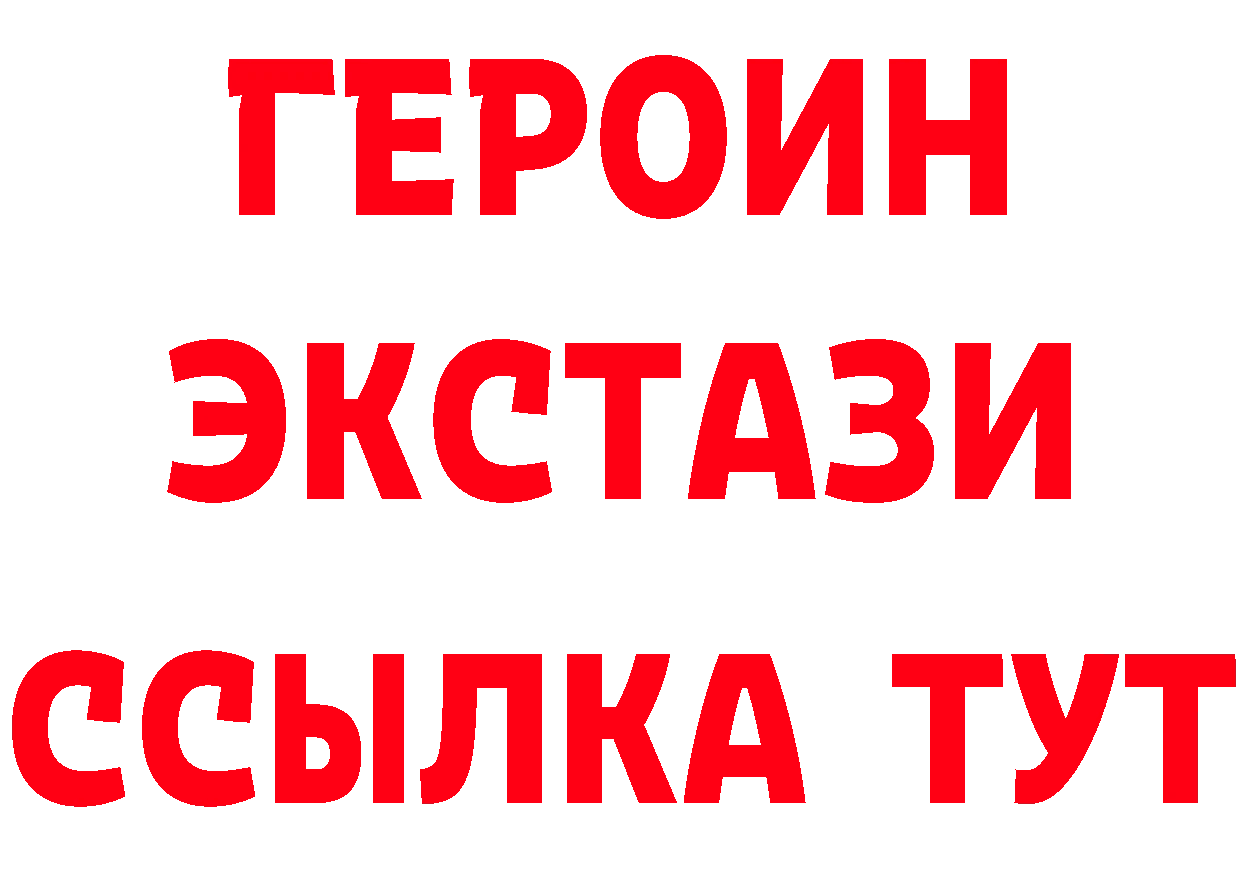 ГЕРОИН
ЭКСТАЗИ
ССЫЛКА ТУТ